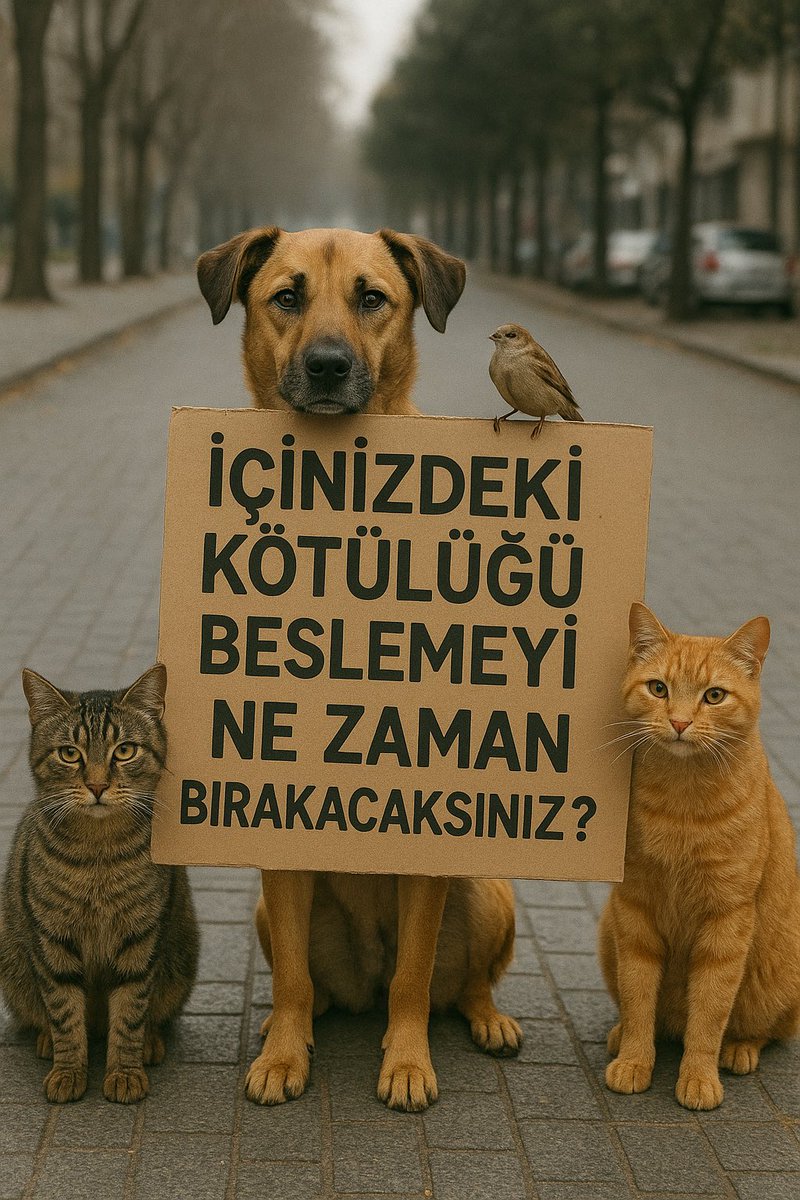 İÇİNİZDEKİ KÖTÜLÜĞÜ BESLEMEYİ NE ZAMAN BIRAKACAKSINIZ?